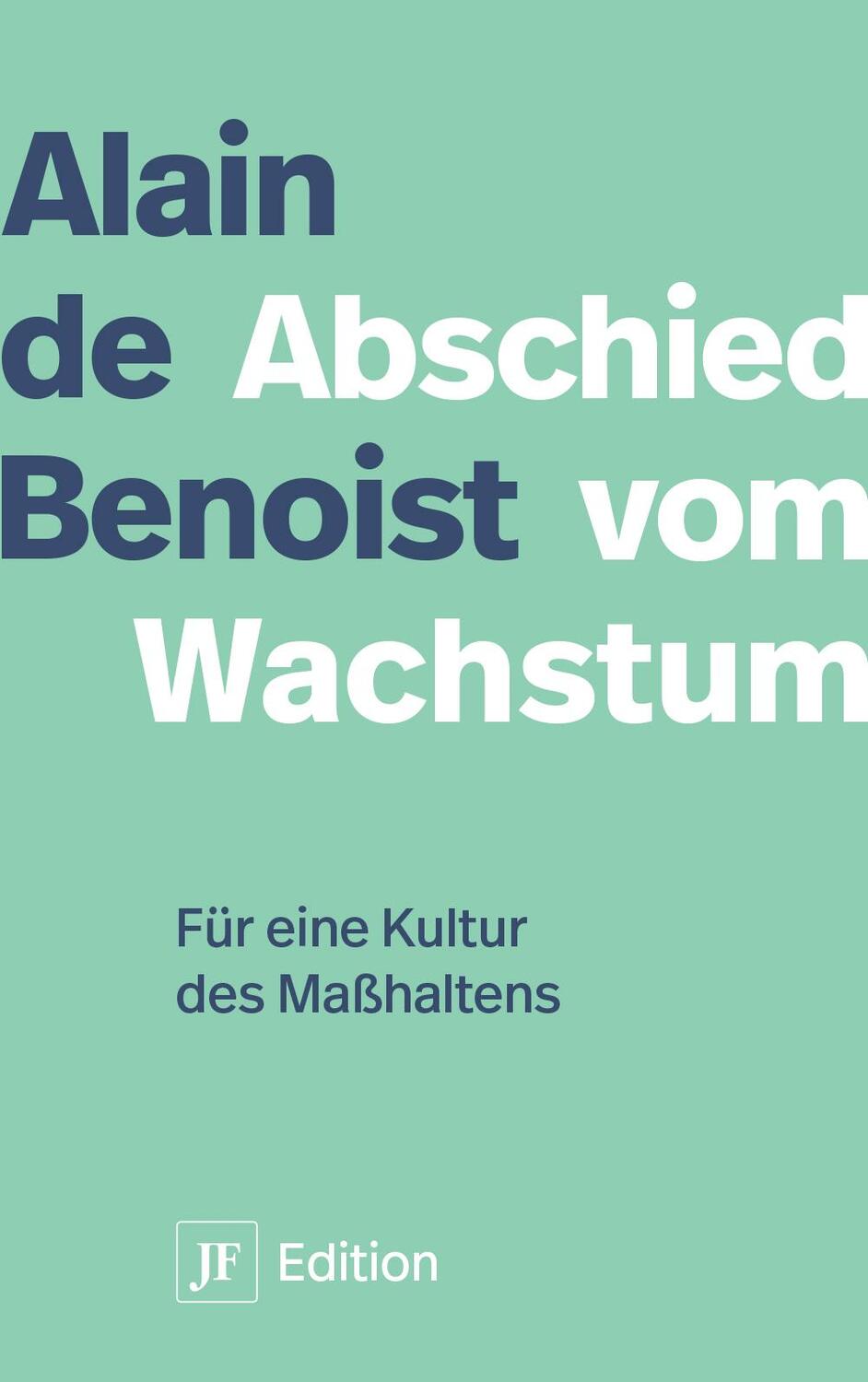 Alain
de
Benoist

Abschied
vom
Wachstum

Für eine Kultur
des Maßhaltens

JF Edition